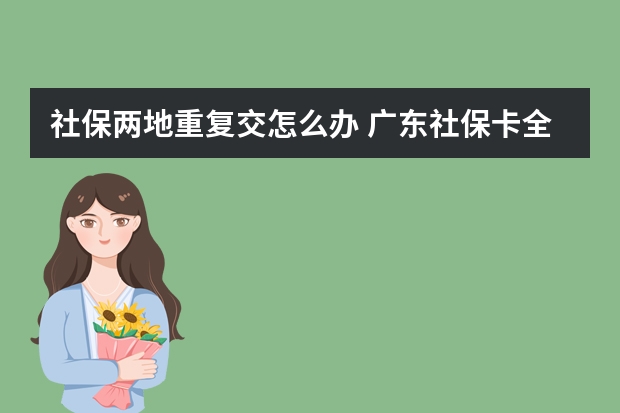 社保两地重复交怎么办 广东社保卡全